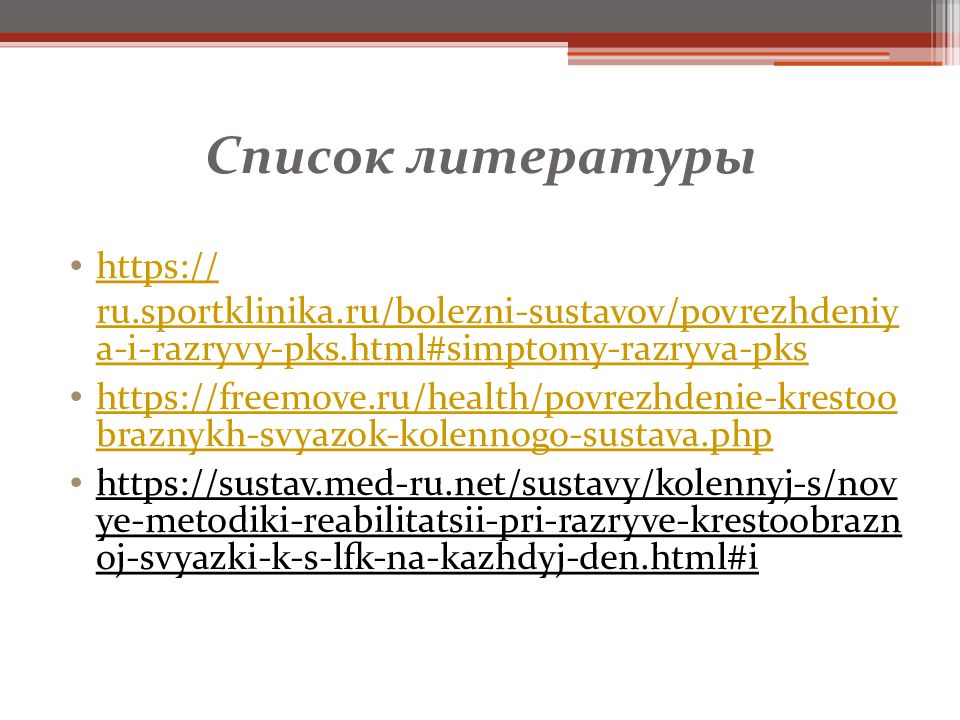 Список литературы

• https://ru.sportklinika.ru/bolezni-sustavov/povrezhdeniya-i-razryvy-pks.html#simptomy-razryva-pks
• https://freemove.ru/health/povrezhdenie-krestoobraznykh-svyazok-kolennogo-sustava.php
• https://sustav.med-ru.net/sustavy/kolennyj-s/novye-metodiki-reabilitatsii-pri-razryve-krestoobraznoj-svyazki-k-s-lfk-na-kazhdyj-den.html#i